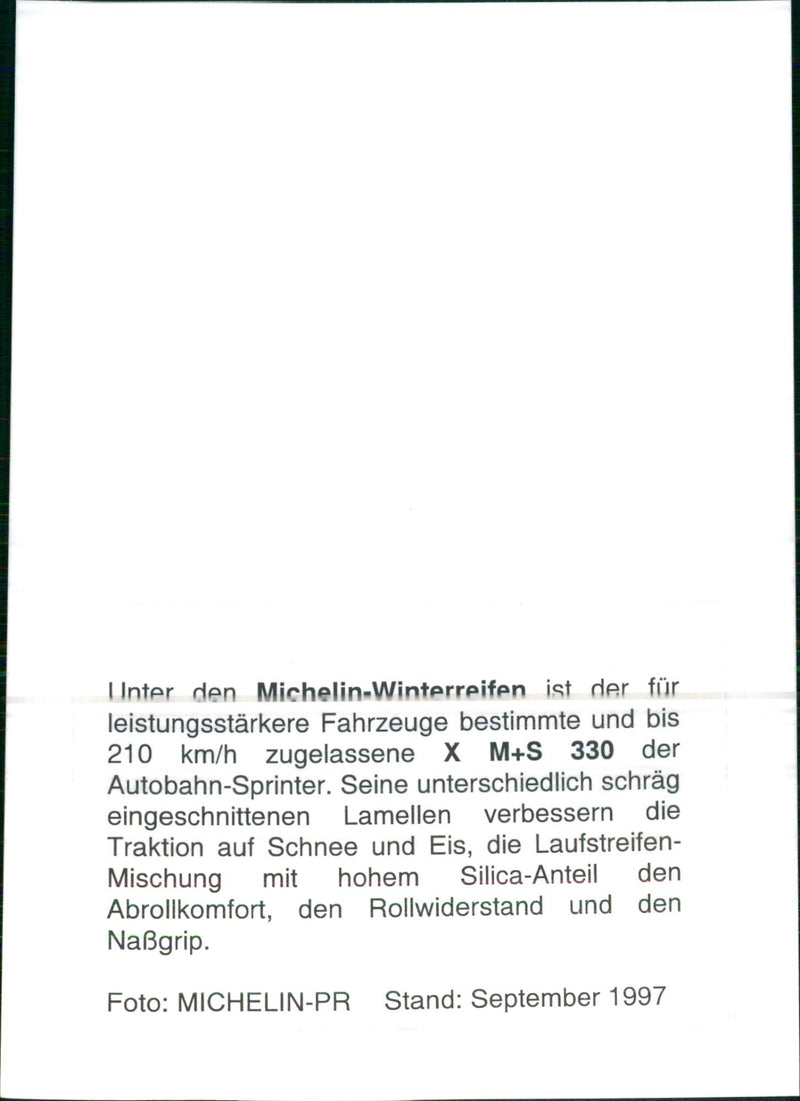 Unter den Michelin-Winterreifen ist der für leistungsstärkere Fahrzeuge bestimmte und bis 210 km/h zugelassene X M+S 330 der Autobahn-Sprinter. Seine unterschiedlich schräg eingeschnittenen Lamellen verbessern die Traktion auf Schnee und Eis, die Laufstreifen-Mischung mit hohem Silica-Anteil den Abrollkomfort, den Rollwiderstand und den Naßgrip.

Foto: MICHELIN-PR   Stand: September 1997